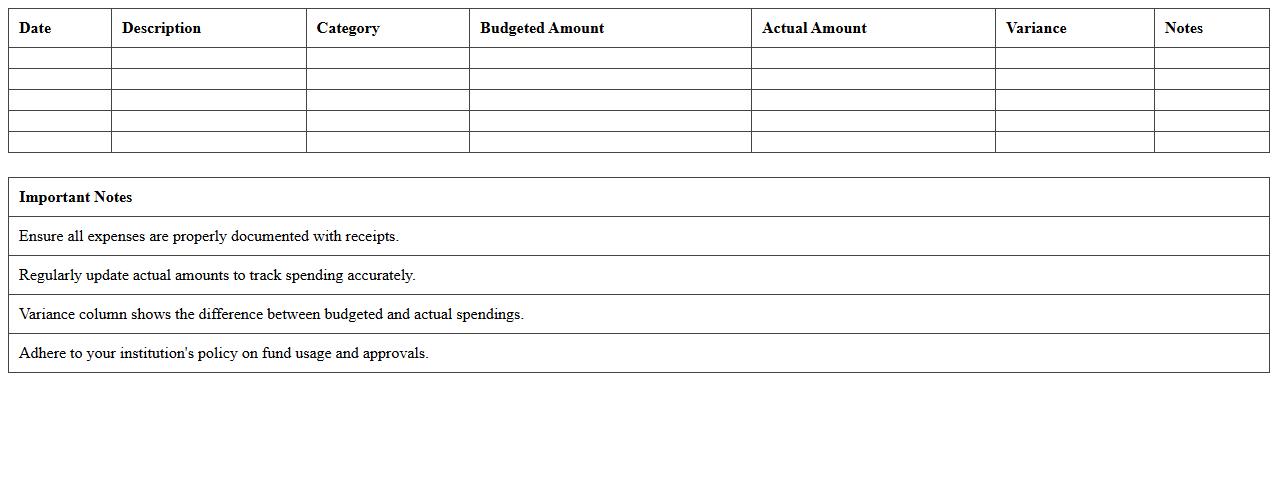 | Date | Description | Category | Budgeted Amount | Actual Amount | Variance | Notes |
|---|---|---|---|---|---|---|
| | | | | | | |
| | | | | | | |
| | | | | | | |
| | | | | | | |
| | | | | | | |

| Important Notes |
|---|
| Ensure all expenses are properly documented with receipts. |
| Regularly update actual amounts to track spending accurately. |
| Variance column shows the difference between budgeted and actual spendings. |
| Adhere to your institution's policy on fund usage and approvals. |